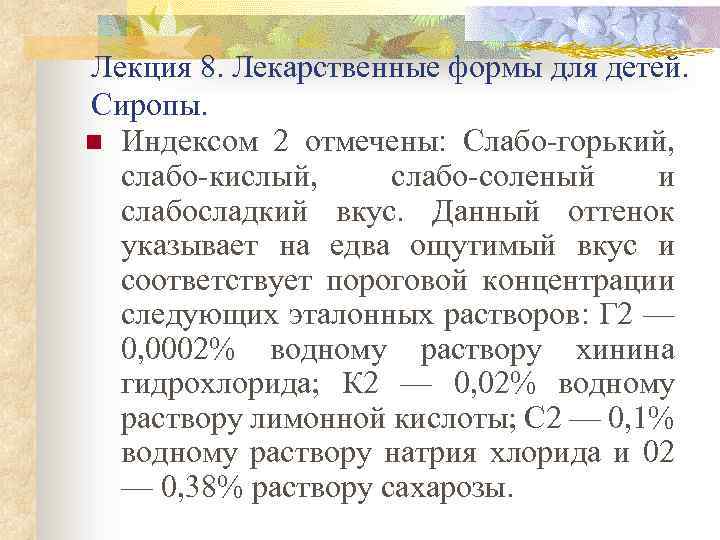 Лекция 8. Лекарственные формы для детей. Сиропы.

Индексом 2 отмечены: Слабо-горький, слабо-кислый, слабо-соленый и слабосладкий вкус. Данный оттенок указывает на едва ощутимый вкус и соответствует пороговой концентрации следующих эталонных растворов: Г2 — 0,0002% водному раствору хинина гидрохлорида; К2 — 0,02% водному раствору лимонной кислоты; С2 — 0,1% водному раствору натрия хлорида и 02 — 0,38% раствору сахарозы.